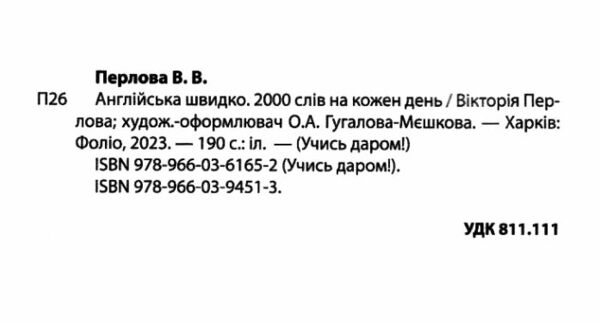 Перлова В. В.
П26 Англійська швидко. 2000 слів на кожен день / Вікторія Перлова; худож.-оформлювач О.А. Гугалова-Мєшкова. — Харків: Фоліо, 2023. — 190 с.: іл. — (Учись даром!)
ISBN 978-966-03-6165-2 (Учись даром!).
ISBN 978-966-03-9451-3.

УДК 811.111